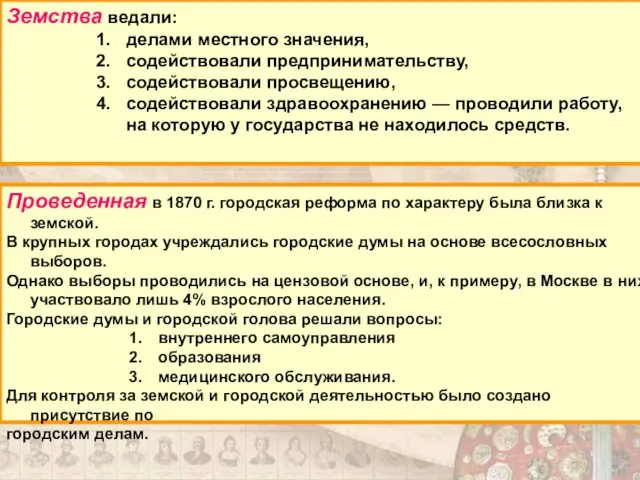 Земства ведали:
1. делами местного значения,
2. содействовали предпринимательству,
3. содействовали просвещению,
4. содействовали здравоохранению — проводили работу, на которую у государства не находилось средств.

Проведенная в 1870 г. городская реформа по характеру была близка к земской.
В крупных городах учреждались городские думы на основе всесословных выборов.
Однако выборы проводились на цензовой основе, и, к примеру, в Москве в них участвовало лишь 4% взрослого населения.
Городские думы и городской голова решали вопросы:
1. внутреннего самоуправления
2. образования
3. медицинского обслуживания.
Для контроля за земской и городской деятельностью было создано присутствие по
городским делам.